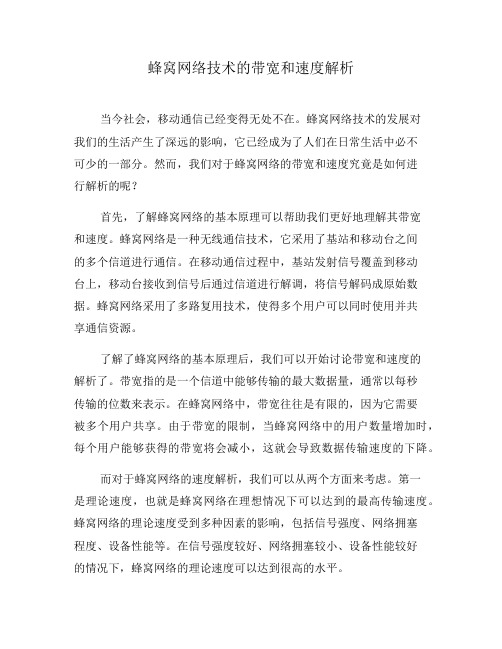 蜂窝网络技术的带宽和速度解析

当今社会，移动通信已经变得无处不在。蜂窝网络技术的发展对我们的生活产生了深远的影响，它已经成为了人们在日常生活中必不可少的一部分。然而，我们对于蜂窝网络的带宽和速度究竟是如何进行解析的呢？

首先，了解蜂窝网络的基本原理可以帮助我们更好地理解其带宽和速度。蜂窝网络是一种无线通信技术，它采用了基站和移动台之间的多个信道进行通信。在移动通信过程中，基站发射信号覆盖到移动台上，移动台接收到信号后通过信道进行解调，将信号解码成原始数据。蜂窝网络采用了多路复用技术，使得多个用户可以同时使用并共享通信资源。

了解了蜂窝网络的基本原理后，我们可以开始讨论带宽和速度的解析了。带宽指的是一个信道中能够传输的最大数据量，通常以每秒传输的位数来表示。在蜂窝网络中，带宽往往是有限的，因为它需要被多个用户共享。由于带宽的限制，当蜂窝网络中的用户数量增加时，每个用户能够获得的带宽将会减小，这就会导致数据传输速度的下降。

而对于蜂窝网络的速度解析，我们可以从两个方面来考虑。第一是理论速度，也就是蜂窝网络在理想情况下可以达到的最高传输速度。蜂窝网络的理论速度受到多种因素的影响，包括信号强度、网络拥塞程度、设备性能等。在信号强度较好、网络拥塞较小、设备性能较好的情况下，蜂窝网络的理论速度可以达到很高的水平。